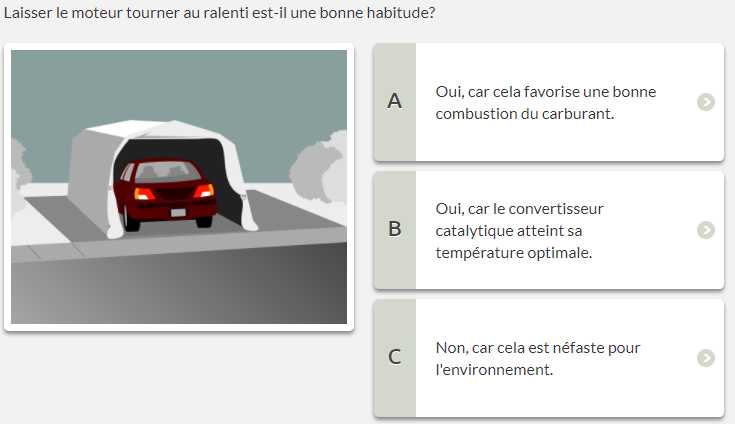 Laisser le moteur tourner au ralenti est-il une bonne habitude?

A
Oui, car cela favorise une bonne combustion du carburant.

B
Oui, car le convertisseur catalytique atteint sa température optimale.

C
Non, car cela est néfaste pour l'environnement.